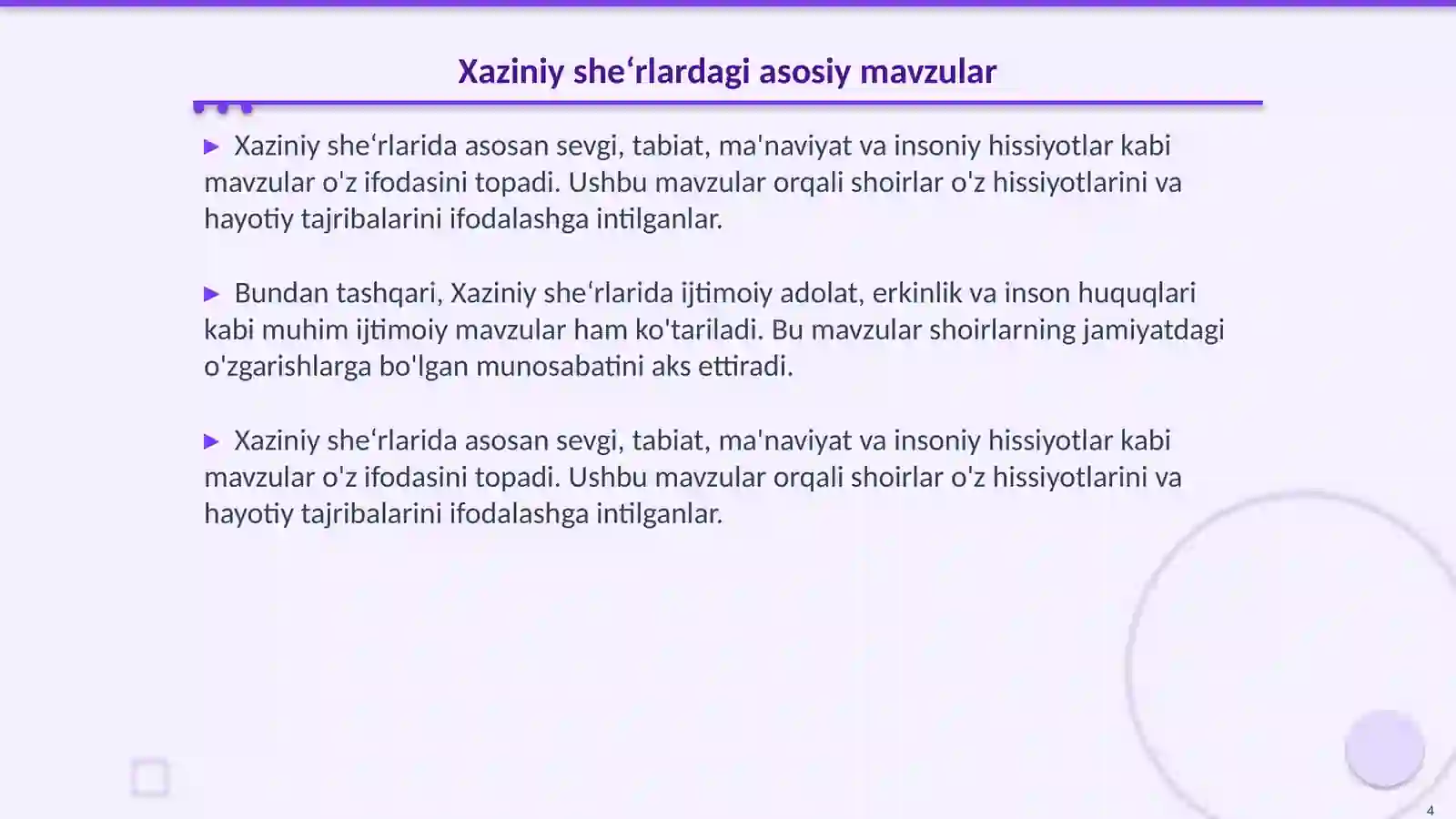 Xaziniy sheʻrlardagi asosiy mavzular

▶ Xaziniy sheʻrlarida asosan sevgi, tabiat, ma'naviyat va insoniy hissiyotlar kabi mavzular o'z ifodasini topadi. Ushbu mavzular orqali shoirlar o'z hissiyotlarini va hayotiy tajribalarini ifodalashga intilganlar.

▶ Bundan tashqari, Xaziniy sheʻrlarida ijtimoiy adolat, erkinlik va inson huquqlari kabi muhim ijtimoiy mavzular ham ko'tariladi. Bu mavzular shoirlarning jamiyatdagi o'zgarishlarga bo'lgan munosabatini aks ettiradi.

▶ Xaziniy sheʻrlarida asosan sevgi, tabiat, ma'naviyat va insoniy hissiyotlar kabi mavzular o'z ifodasini topadi. Ushbu mavzular orqali shoirlar o'z hissiyotlarini va hayotiy tajribalarini ifodalashga intilganlar.

4